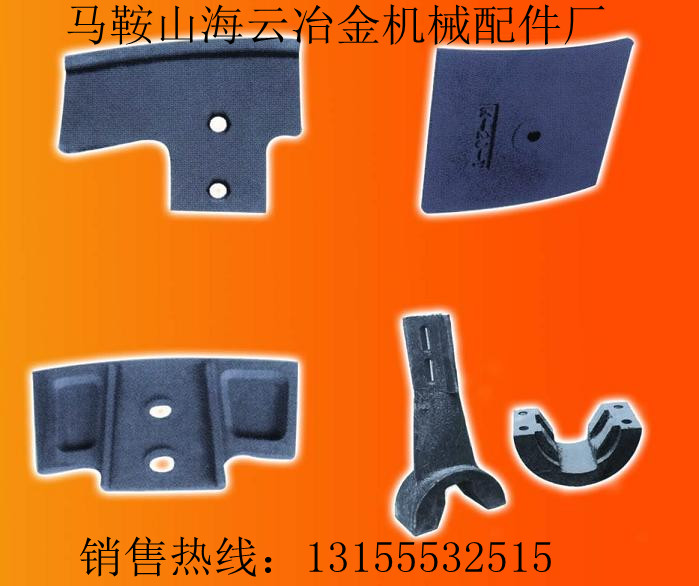 马鞍山海云冶金机械配件厂

销售热线：13155532515